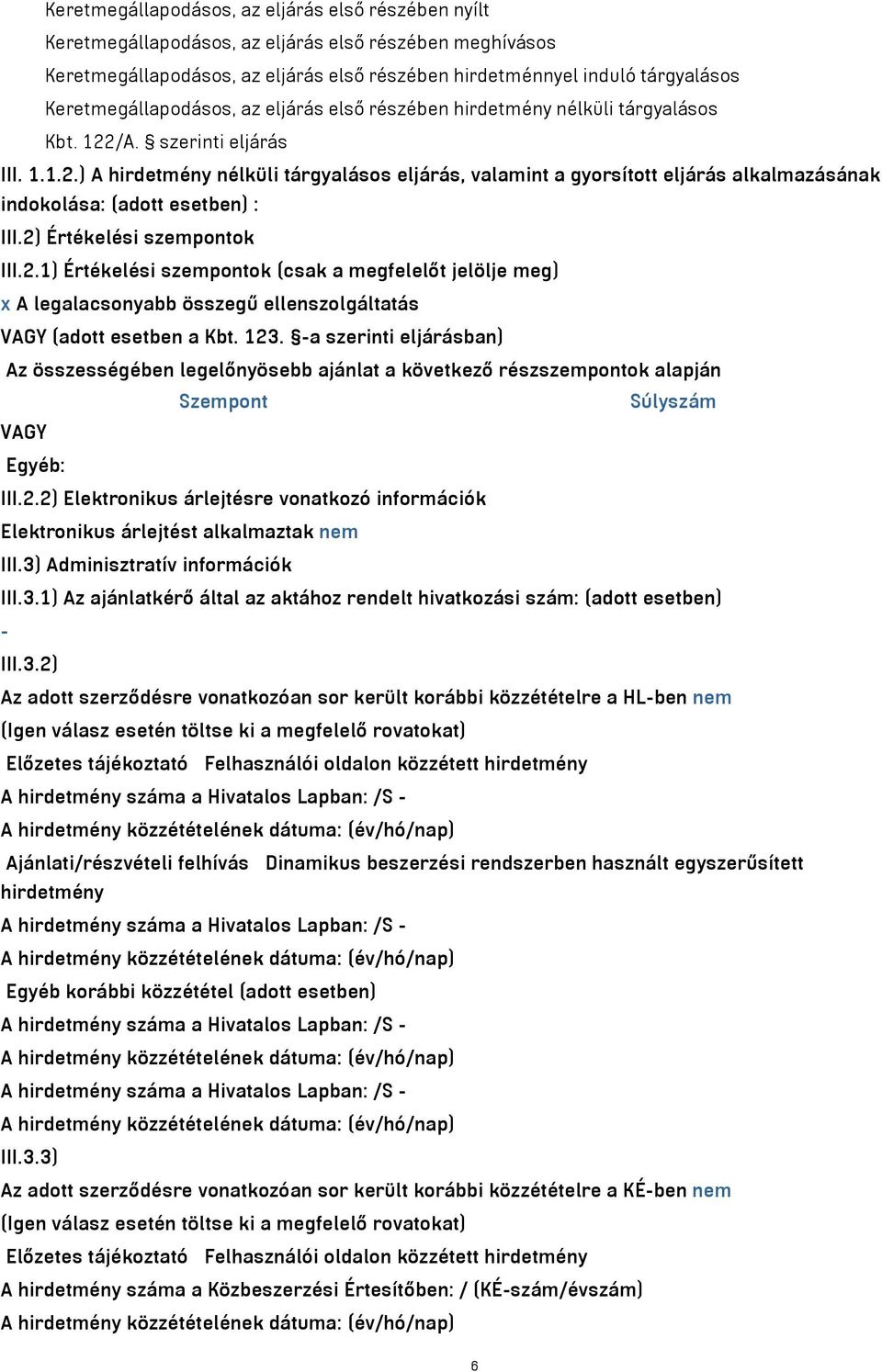 Keretmegállapodásos, az eljárás első részében nyílt
Keretmegállapodásos, az eljárás első részében meghívásos
Keretmegállapodásos, az eljárás első részében hirdetménnyel induló tárgyalásos
Keretmegállapodásos, az eljárás első részében hirdetmény nélküli tárgyalásos
Kbt. 122/A. § szerinti eljárás

III. 1.1.2.) A hirdetmény nélküli tárgyalásos eljárás, valamint a gyorsított eljárás alkalmazásának indokolása: (adott esetben) :

III.2) Értékelési szempontok

III.2.1) Értékelési szempontok (csak a megfelelőt jelölje meg)

x A legalacsonyabb összegű ellenszolgáltatás

VAGY (adott esetben a Kbt. 123. §-a szerinti eljárásban)

Az összességében legelőnyösebb ajánlat a következő részszempontok alapján

Szempont Súlyszám

VAGY

Egyéb:

III.2.2) Elektronikus árlejtésre vonatkozó információk

Elektronikus árlejtést alkalmaztak nem

III.3) Adminisztratív információk

III.3.1) Az ajánlatkérő által az aktához rendelt hivatkozási szám: (adott esetben)

-

III.3.2)

Az adott szerződésre vonatkozóan sor került korábbi közzétételre a HL-ben nem

(Igen válasz esetén töltse ki a megfelelő rovatokat)

Előzetes tájékoztató Felhasználói oldalon közzétett hirdetmény

A hirdetmény száma a Hivatalos Lapban: /S -

A hirdetmény közzétételének dátuma: (év/hó/nap)

Ajánlati/részvételi felhívás Dinamikus beszerzési rendszerben használt egyszerűsített hirdetmény

A hirdetmény száma a Hivatalos Lapban: /S -

A hirdetmény közzétételének dátuma: (év/hó/nap)

Egyéb korábbi közzététel (adott esetben)

A hirdetmény száma a Hivatalos Lapban: /S -

A hirdetmény közzétételének dátuma: (év/hó/nap)

A hirdetmény száma a Hivatalos Lapban: /S -

A hirdetmény közzétételének dátuma: (év/hó/nap)

III.3.3)

Az adott szerződésre vonatkozóan sor került korábbi közzétételre a KÉ-ben nem

(Igen válasz esetén töltse ki a megfelelő rovatokat)

Előzetes tájékoztató Felhasználói oldalon közzétett hirdetmény

A hirdetmény száma a Közbeszerzési Értesítőben: / (KÉ-szám/évszám)

A hirdetmény közzétételének dátuma: (év/hó/nap)

6